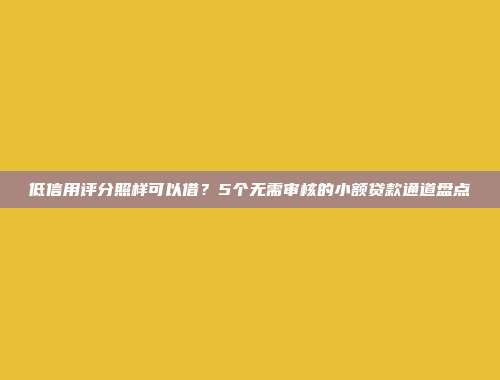 低信用评分照样可以借？5个无需审核的小额贷款通道盘点